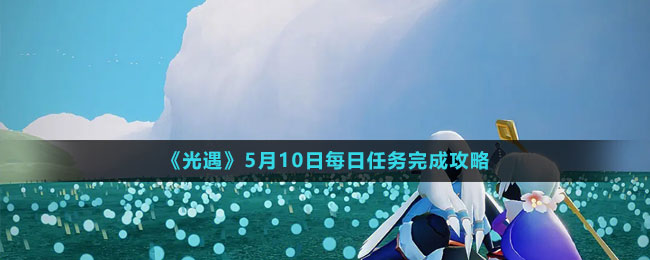 《光遇》5月10日每日任务完成攻略